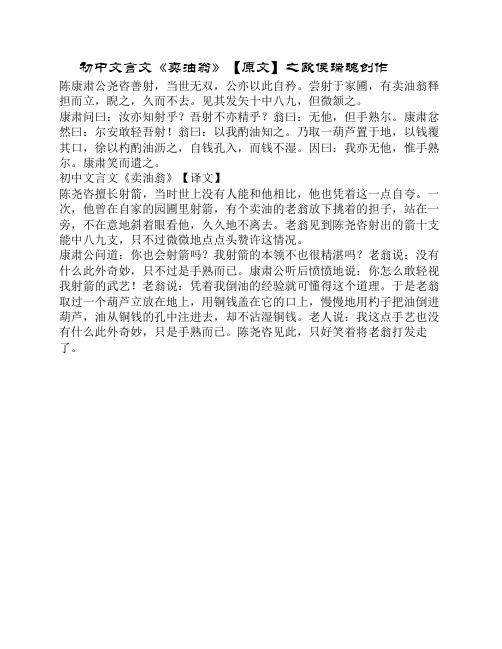 初中文言文《卖油翁》【原文】之欧侯瑞魂创作

陈康肃公尧咨善射，当世无双，公亦以此自矜。尝射于家圃，有卖油翁释担而立，睨之，久而不去。见其发矢十中八九，但微颔之。

康肃问曰：汝亦知射乎？吾射不亦精乎？翁曰：无他，但手熟尔。康肃忿然曰：尔安敢轻吾射！翁曰：以我酌油知之。乃取一葫芦置于地，以钱覆其口，徐以杓酌油沥之，自钱孔入，而钱不湿。因曰：我亦无他，惟手熟尔。康肃笑而遣之。

初中文言文《卖油翁》【译文】

陈尧咨擅长射箭，当时世上没有人能和他相比，他也凭着这一点自夸。一次，他曾在自家的园圃里射箭，有个卖油的老翁放下挑着的担子，站在一旁，不在意地斜着眼看他，久久地不离去。老翁见到陈尧咨射出的箭十支能中八九支，只不过微微地点点头赞许这情况。

康肃公问道：你也会射箭吗？我射箭的本领不也很精湛吗？老翁说：没有什么此外奇妙，只不过是手熟而已。康肃公听后愤愤地说：你怎么敢轻视我射箭的武艺！老翁说：凭着我倒油的经验就可懂得这个道理。于是老翁取过一个葫芦立放在地上，用铜钱盖在它的口上，慢慢地用杓子把油倒进葫芦，油从铜钱的孔中注进去，却不沾湿铜钱。老人说：我这点手艺也没有什么此外奇妙，只是手熟而已。陈尧咨见此，只好笑着将老翁打发走了。